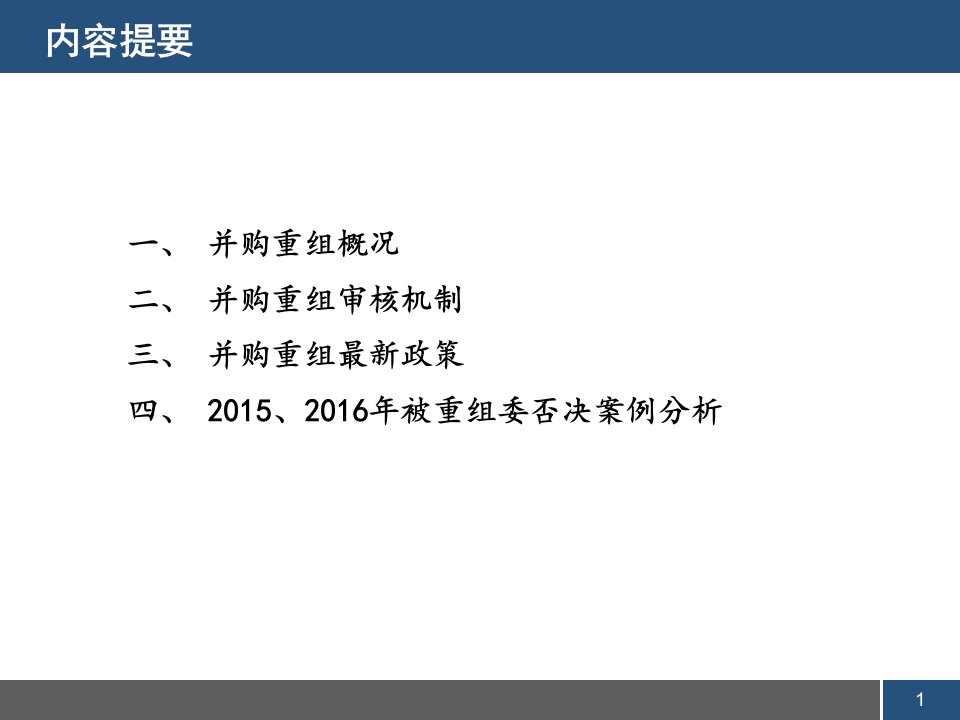 内容提要

一、 并购重组概况

二、 并购重组审核机制

三、 并购重组最新政策

四、 2015、2016年被重组委否决案例分析

1